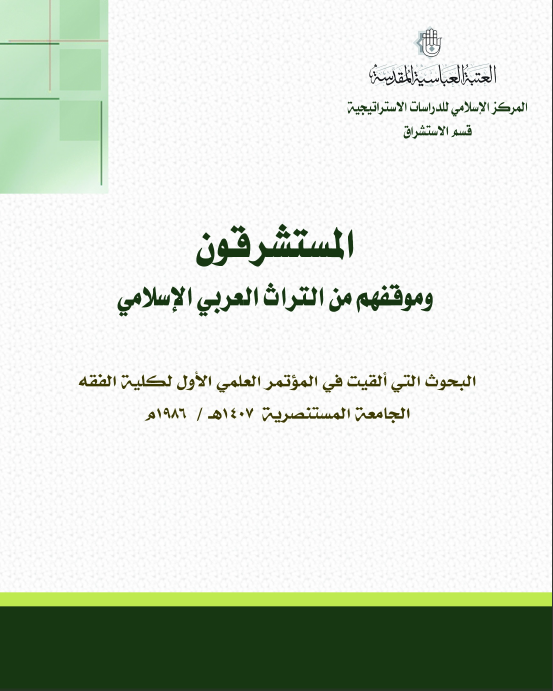 العتبة العباسية المقدسة
المركز الإسلامي للدراسات الاستراتيجية
قسم الاستشراق

المستشرقون
وموقفهم من التراث العربي الإسلامي

البحوث التي ألقيت في المؤتمر العلمي الأول لكلية الفقه
الجامعة المستنصرية ١٤٠٧هـ / ١٩٨٦م